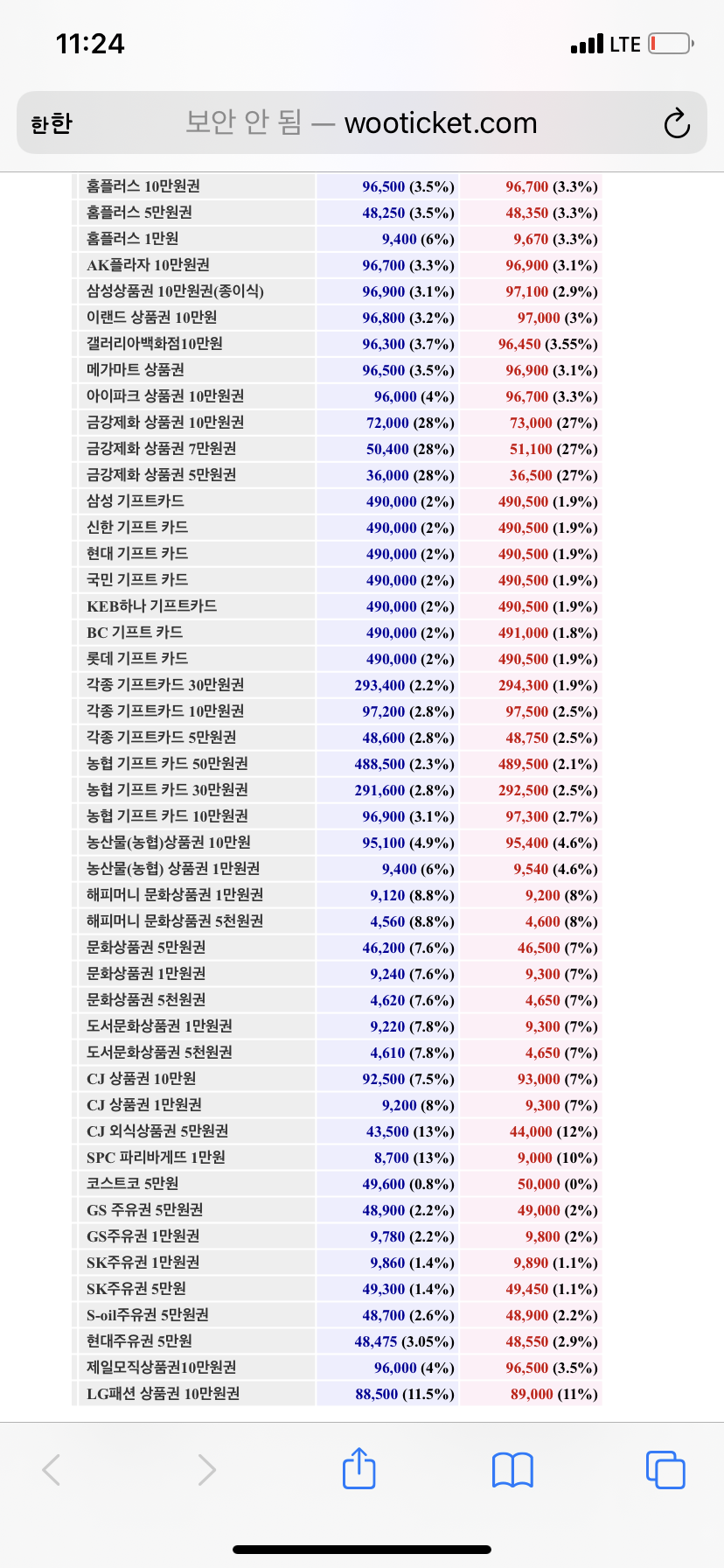 11:24

LTE

한한

보안 안 됨 — wooticket.com

| | | |
|---|---|---|
| 홈플러스 10만원권 | 96,500 (3.5%) | 96,700 (3.3%) |
| 홈플러스 5만원권 | 48,250 (3.5%) | 48,350 (3.3%) |
| 홈플러스 1만원 | 9,400 (6%) | 9,670 (3.3%) |
| AK플라자 10만원권 | 96,700 (3.3%) | 96,900 (3.1%) |
| 삼성상품권 10만원권(종이식) | 96,900 (3.1%) | 97,100 (2.9%) |
| 이랜드 상품권 10만원 | 96,800 (3.2%) | 97,000 (3%) |
| 갤러리아백화점10만원 | 96,300 (3.7%) | 96,450 (3.55%) |
| 메가마트 상품권 | 96,500 (3.5%) | 96,900 (3.1%) |
| 아이파크 상품권 10만원권 | 96,000 (4%) | 96,700 (3.3%) |
| 금강제화 상품권 10만원권 | 72,000 (28%) | 73,000 (27%) |
| 금강제화 상품권 7만원권 | 50,400 (28%) | 51,100 (27%) |
| 금강제화 상품권 5만원권 | 36,000 (28%) | 36,500 (27%) |
| 삼성 기프트카드 | 490,000 (2%) | 490,500 (1.9%) |
| 신한 기프트 카드 | 490,000 (2%) | 490,500 (1.9%) |
| 현대 기프트 카드 | 490,000 (2%) | 490,500 (1.9%) |
| 국민 기프트 카드 | 490,000 (2%) | 490,500 (1.9%) |
| KEB하나 기프트카드 | 490,000 (2%) | 490,500 (1.9%) |
| BC 기프트 카드 | 490,000 (2%) | 491,000 (1.8%) |
| 롯데 기프트 카드 | 490,000 (2%) | 490,500 (1.9%) |
| 각종 기프트카드 30만원권 | 293,400 (2.2%) | 294,300 (1.9%) |
| 각종 기프트카드 10만원권 | 97,200 (2.8%) | 97,500 (2.5%) |
| 각종 기프트카드 5만원권 | 48,600 (2.8%) | 48,750 (2.5%) |
| 농협 기프트 카드 50만원권 | 488,500 (2.3%) | 489,500 (2.1%) |
| 농협 기프트 카드 30만원권 | 291,600 (2.8%) | 292,500 (2.5%) |
| 농협 기프트 카드 10만원권 | 96,900 (3.1%) | 97,300 (2.7%) |
| 농산물(농협)상품권 10만원 | 95,100 (4.9%) | 95,400 (4.6%) |
| 농산물(농협) 상품권 1만원권 | 9,400 (6%) | 9,540 (4.6%) |
| 해피머니 문화상품권 1만원권 | 9,120 (8.8%) | 9,200 (8%) |
| 해피머니 문화상품권 5천원권 | 4,560 (8.8%) | 4,600 (8%) |
| 문화상품권 5만원권 | 46,200 (7.6%) | 46,500 (7%) |
| 문화상품권 1만원권 | 9,240 (7.6%) | 9,300 (7%) |
| 문화상품권 5천원권 | 4,620 (7.6%) | 4,650 (7%) |
| 도서문화상품권 1만원권 | 9,220 (7.8%) | 9,300 (7%) |
| 도서문화상품권 5천원권 | 4,610 (7.8%) | 4,650 (7%) |
| CJ 상품권 10만원 | 92,500 (7.5%) | 93,000 (7%) |
| CJ 상품권 1만원권 | 9,200 (8%) | 9,300 (7%) |
| CJ 외식상품권 5만원권 | 43,500 (13%) | 44,000 (12%) |
| SPC 파리바게뜨 1만원 | 8,700 (13%) | 9,000 (10%) |
| 코스트코 5만원 | 49,600 (0.8%) | 50,000 (0%) |
| GS 주유권 5만원권 | 48,900 (2.2%) | 49,000 (2%) |
| GS주유권 1만원권 | 9,780 (2.2%) | 9,800 (2%) |
| SK주유권 1만원권 | 9,860 (1.4%) | 9,890 (1.1%) |
| SK주유권 5만원 | 49,300 (1.4%) | 49,450 (1.1%) |
| S-oil주유권 5만원권 | 48,700 (2.6%) | 48,900 (2.2%) |
| 현대주유권 5만원 | 48,475 (3.05%) | 48,550 (2.9%) |
| 제일모직상품권10만원권 | 96,000 (4%) | 96,500 (3.5%) |
| LG패션 상품권 10만원권 | 88,500 (11.5%) | 89,000 (11%) |